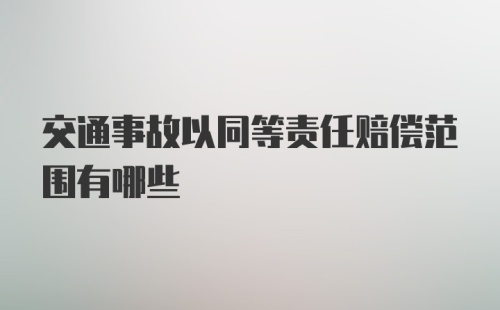 交通事故以同等责任赔偿范围有哪些